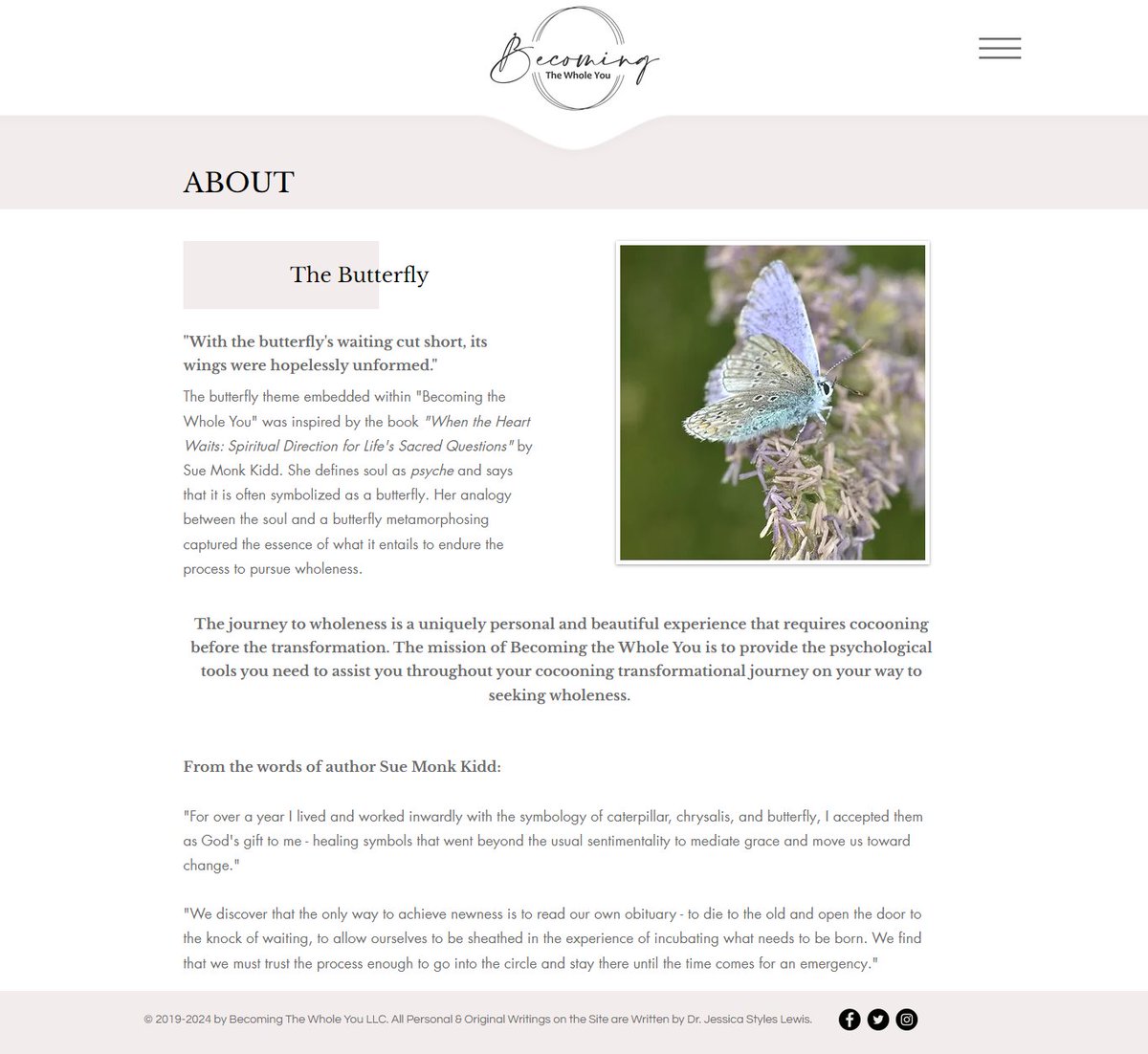 Becoming
The Whole You

ABOUT

The Butterfly

"With the butterfly's waiting cut short, its wings were hopelessly unformed."

The butterfly theme embedded within "Becoming the Whole You" was inspired by the book "When the Heart Waits: Spiritual Direction for Life's Sacred Questions" by Sue Monk Kidd. She defines soul as psyche and says that it is often symbolized as a butterfly. Her analogy between the soul and a butterfly metamorphosing captured the essence of what it entails to endure the process to pursue wholeness.

The journey to wholeness is a uniquely personal and beautiful experience that requires cocooning before the transformation. The mission of Becoming the Whole You is to provide the psychological tools you need to assist you throughout your cocooning transformational journey on your way to seeking wholeness.

From the words of author Sue Monk Kidd:

"For over a year I lived and worked inwardly with the symbology of caterpillar, chrysalis, and butterfly, I accepted them as God's gift to me - healing symbols that went beyond the usual sentimentality to mediate grace and move us toward change."

"We discover that the only way to achieve newness is to read our own obituary - to die to the old and open the door to the knock of waiting, to allow ourselves to be sheathed in the experience of incubating what needs to be born. We find that we must trust the process enough to go into the circle and stay there until the time comes for an emergency."

© 2019-2024 by Becoming The Whole You LLC. All Personal & Original Writings on the Site are Written by Dr. Jessica Styles Lewis.